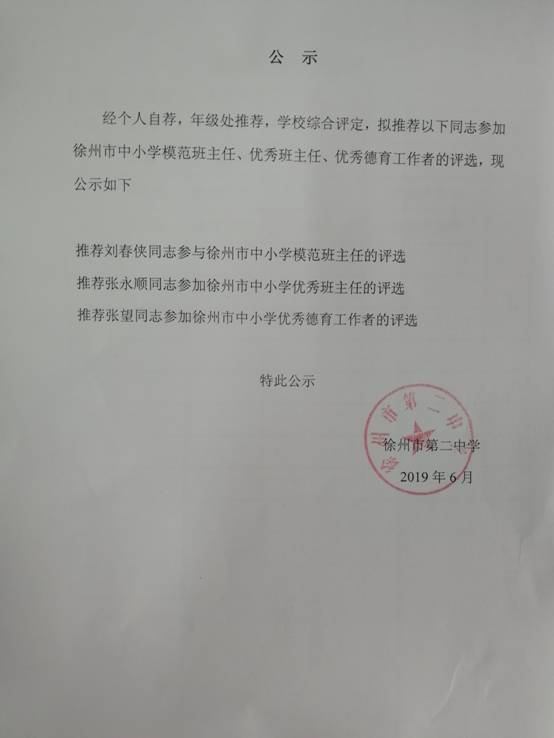 公　示

经个人自荐，年级处推荐，学校综合评定，拟推荐以下同志参加徐州市中小学模范班主任、优秀班主任、优秀德育工作者的评选，现公示如下

推荐刘春侠同志参与徐州市中小学模范班主任的评选
推荐张永顺同志参加徐州市中小学优秀班主任的评选
推荐张望同志参加徐州市中小学优秀德育工作者的评选

特此公示

徐州市第二中学

徐州市第二中学
2019 年 6 月